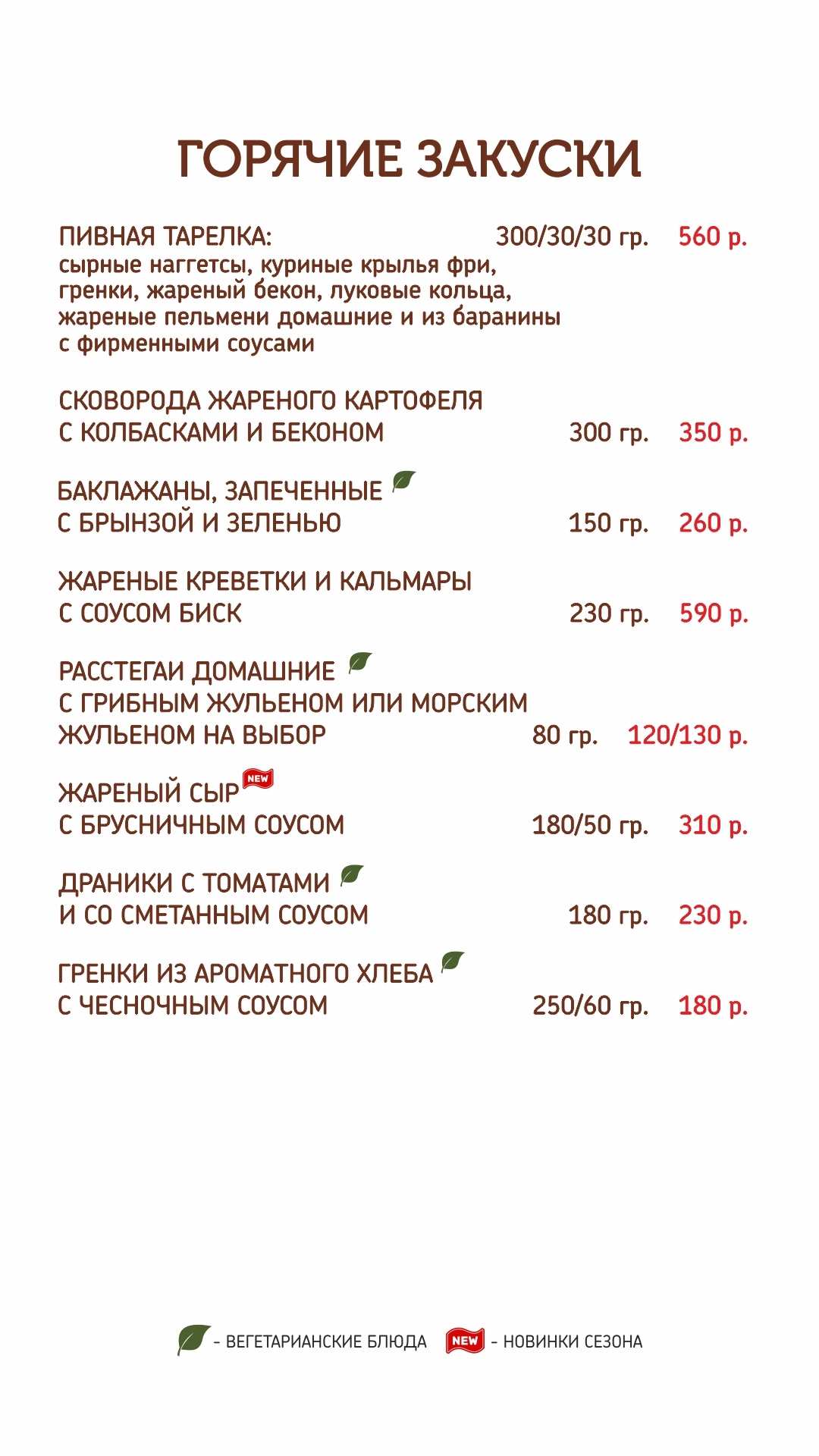 ГОРЯЧИЕ ЗАКУСКИ

ПИВНАЯ ТАРЕЛКА: 300/30/30 гр. 560 р.
сырные наггетсы, куриные крылья фри, гренки, жареный бекон, луковые кольца, жареные пельмени домашние и из баранины с фирменными соусами

СКОВОРОДА ЖАРЕНОГО КАРТОФЕЛЯ С КОЛБАСКАМИ И БЕКОНОМ 300 гр. 350 р.

БАКЛАЖАНЫ, ЗАПЕЧЕННЫЕ С БРЫНЗОЙ И ЗЕЛЕНЬЮ 150 гр. 260 р.

ЖАРЕНЫЕ КРЕВЕТКИ И КАЛЬМАРЫ С СОУСОМ БИСК 230 гр. 590 р.

РАССТЕГАИ ДОМАШНИЕ С ГРИБНЫМ ЖУЛЬЕНОМ ИЛИ МОРСКИМ ЖУЛЬЕНОМ НА ВЫБОР 80 гр. 120/130 р.

ЖАРЕНЫЙ СЫР NEW С БРУСНИЧНЫМ СОУСОМ 180/50 гр. 310 р.

ДРАНИКИ С ТОМАТАМИ И СО СМЕТАННЫМ СОУСОМ 180 гр. 230 р.

ГРЕНКИ ИЗ АРОМАТНОГО ХЛЕБА С ЧЕСНОЧНЫМ СОУСОМ 250/60 гр. 180 р.

- ВЕГЕТАРИАНСКИЕ БЛЮДА NEW - НОВИНКИ СЕЗОНА